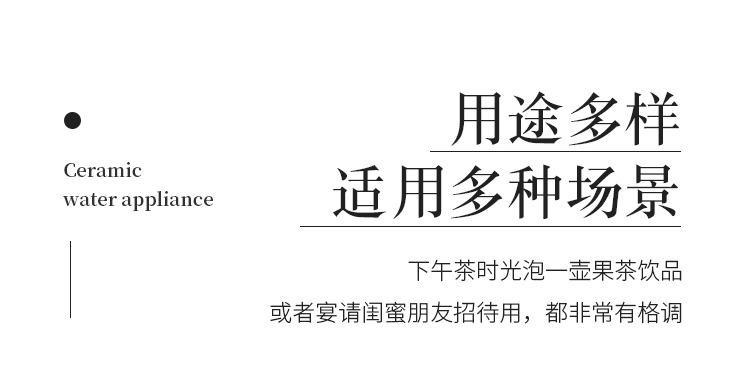 Ceramic
water appliance

用途多样
适用多种场景

下午茶时光泡一壶果茶饮品
或者宴请闺蜜朋友招待用，都非常有格调